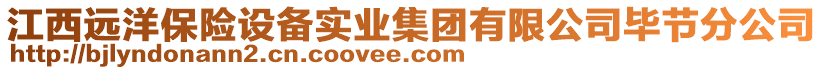 江西远洋保险设备实业集团有限公司毕节分公司
http://bjlyndonann2.cn.coovee.com